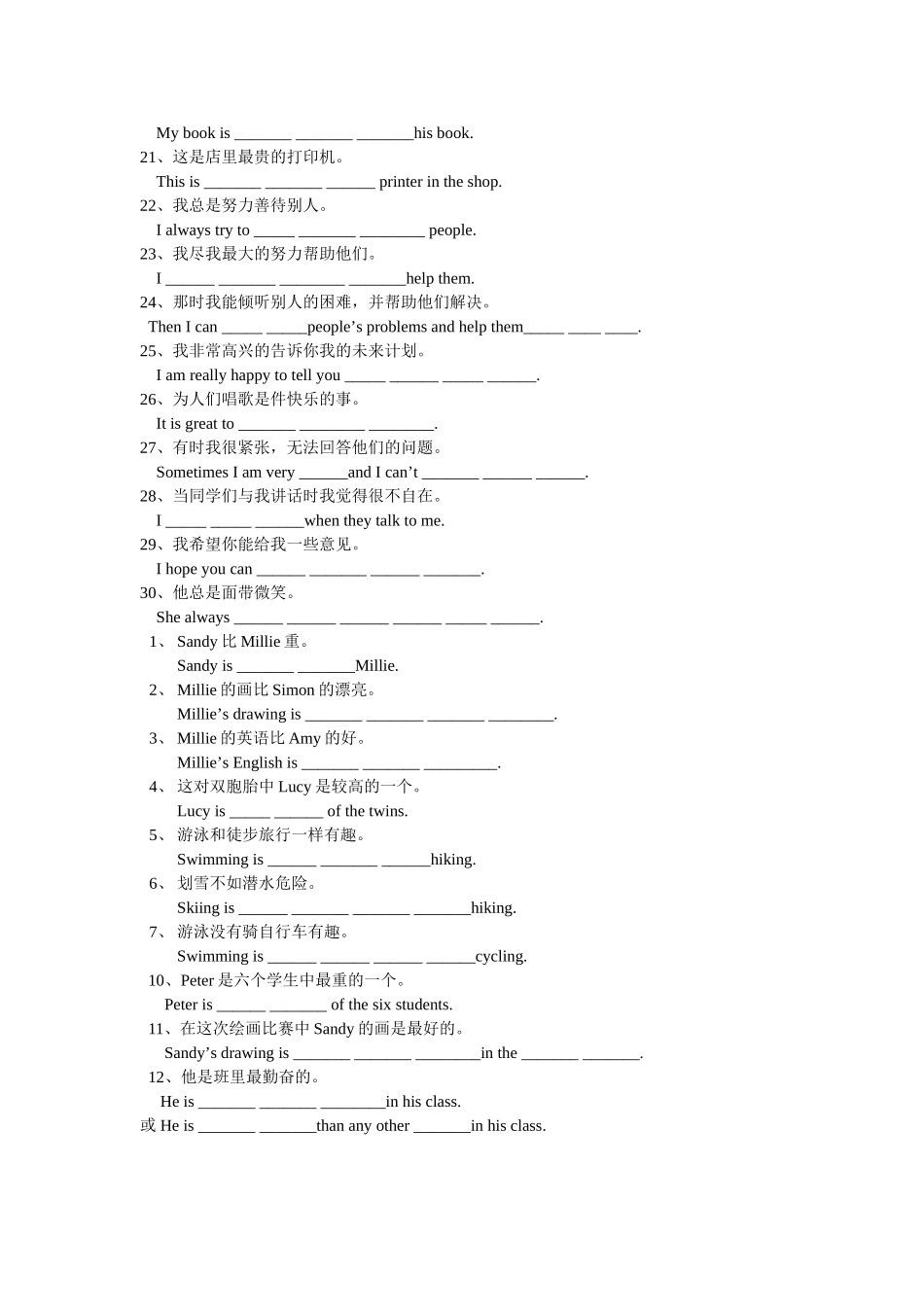 My book is _______ _______ _______his book.

21、这是店里最贵的打印机。

This is _______ _______ ______ printer in the shop.

22、我总是努力善待别人。

I always try to _____ _______ ________ people.

23、我尽我最大的努力帮助他们。

I ______ _______ ________ _______help them.

24、那时我能倾听别人的困难，并帮助他们解决。

Then I can _____ _____people’s problems and help them_____ ____ ____.

25、我非常高兴的告诉你我的未来计划。

I am really happy to tell you _____ ______ _____ ______.

26、为人们唱歌是件快乐的事。

It is great to _______ ________ ________.

27、有时我很紧张，无法回答他们的问题。

Sometimes I am very ______and I can’t _______ ______ ______.

28、当同学们与我讲话时我觉得很不自在。

I _____ _____ ______when they talk to me.

29、我希望你能给我一些意见。

I hope you can ______ _______ ______ _______.

30、他总是面带微笑。

She always ______ ______ ______ ______ _____ ______.

1、 Sandy 比 Millie 重。

Sandy is _______ _______Millie.

2、 Millie 的画比 Simon 的漂亮。

Millie’s drawing is _______ _______ _______ ________.

3、 Millie 的英语比 Amy 的好。

Millie’s English is _______ _______ _________.

4、 这对双胞胎中 Lucy 是较高的一个。

Lucy is _____ ______ of the twins.

5、 游泳和徒步旅行一样有趣。

Swimming is ______ _______ ______hiking.

6、 划雪不如潜水危险。

Skiing is ______ _______ _______ _______hiking.

7、 游泳没有骑自行车有趣。

Swimming is ______ ______ ______ ______cycling.

10、Peter 是六个学生中最重的一个。

Peter is ______ _______ of the six students.

11、在这次绘画比赛中 Sandy 的画是最好的。

Sandy’s drawing is _______ _______ ________in the _______ _______.

12、他是班里最勤奋的。

He is _______ _______ ________in his class.

或 He is _______ _______than any other _______in his class.